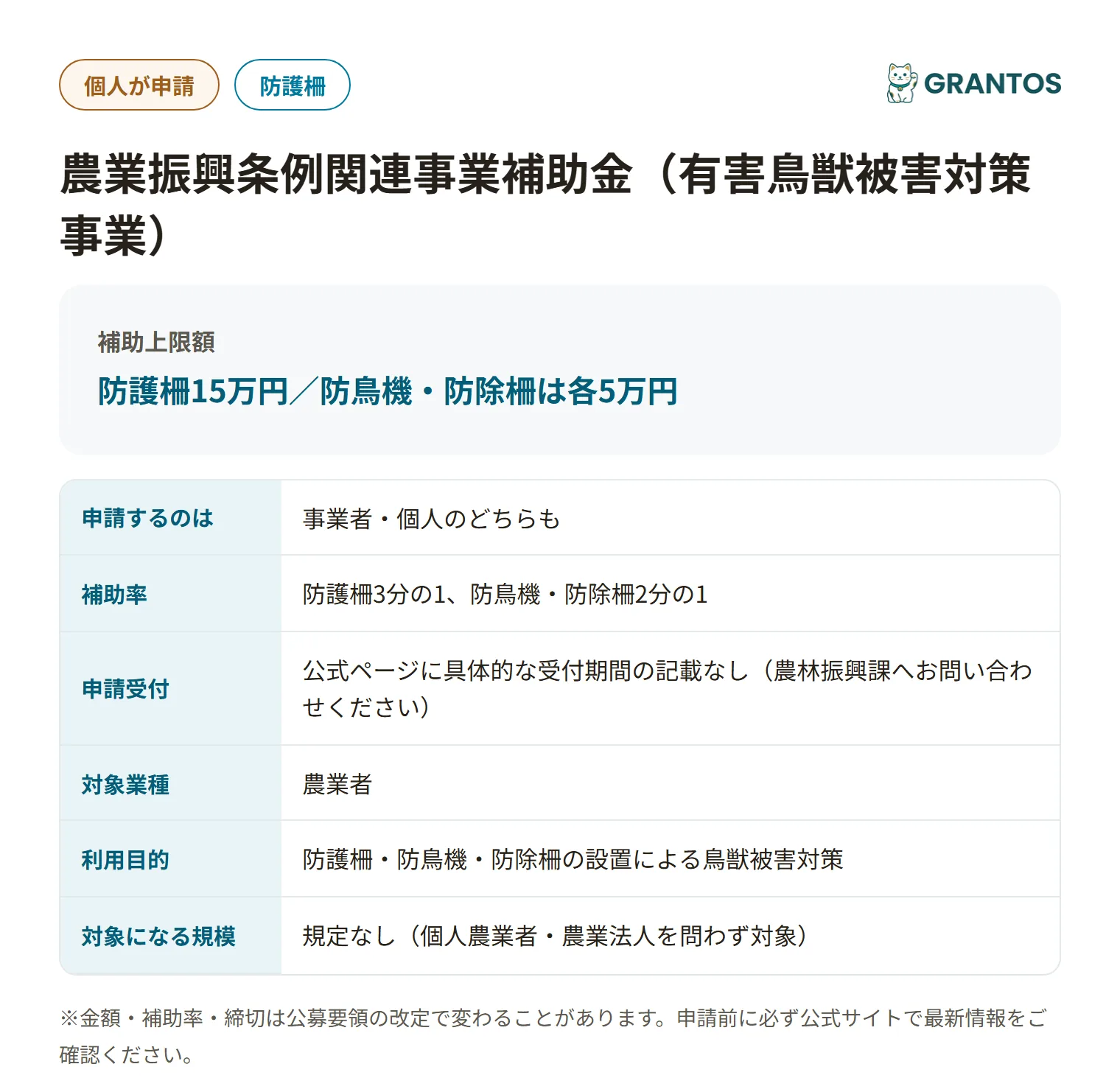 個人が申請 防護柵

GRANTOS

農業振興条例関連事業補助金（有害鳥獣被害対策事業）

補助上限額
防護柵15万円／防鳥機・防除柵は各5万円

| 申請するのは | 事業者・個人のどちらも |
|---|---|
| 補助率 | 防護柵3分の1、防鳥機・防除柵2分の1 |
| 申請受付 | 公式ページに具体的な受付期間の記載なし（農林振興課へお問い合わせください） |
| 対象業種 | 農業者 |
| 利用目的 | 防護柵・防鳥機・防除柵の設置による鳥獣被害対策 |
| 対象になる規模 | 規定なし（個人農業者・農業法人を問わず対象） |

※金額・補助率・締切は公募要領の改定で変わることがあります。申請前に必ず公式サイトで最新情報をご確認ください。